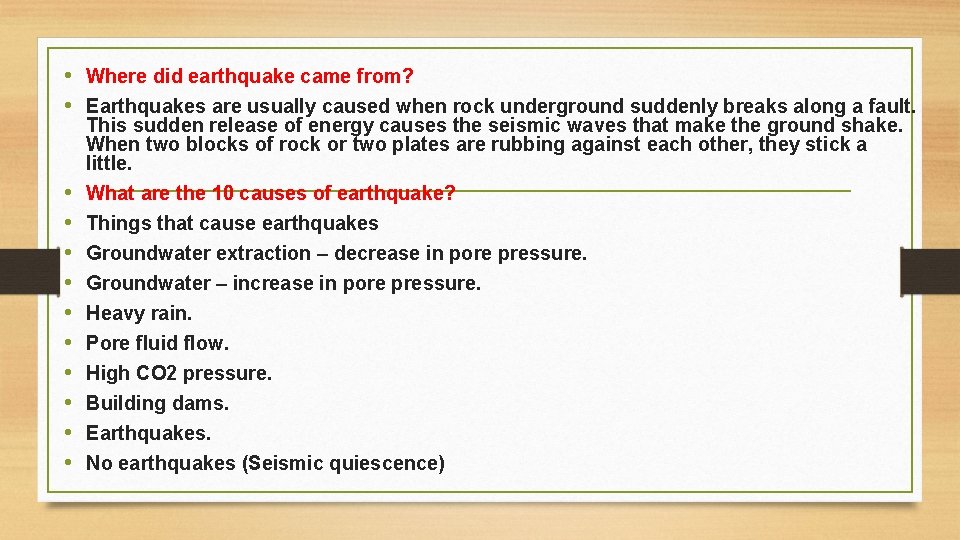 • Where did earthquake came from?
• Earthquakes are usually caused when rock underground suddenly breaks along a fault. This sudden release of energy causes the seismic waves that make the ground shake. When two blocks of rock or two plates are rubbing against each other, they stick a little.
• What are the 10 causes of earthquake?
• Things that cause earthquakes
• Groundwater extraction – decrease in pore pressure.
• Groundwater – increase in pore pressure.
• Heavy rain.
• Pore fluid flow.
• High CO2 pressure.
• Building dams.
• Earthquakes.
• No earthquakes (Seismic quiescence)